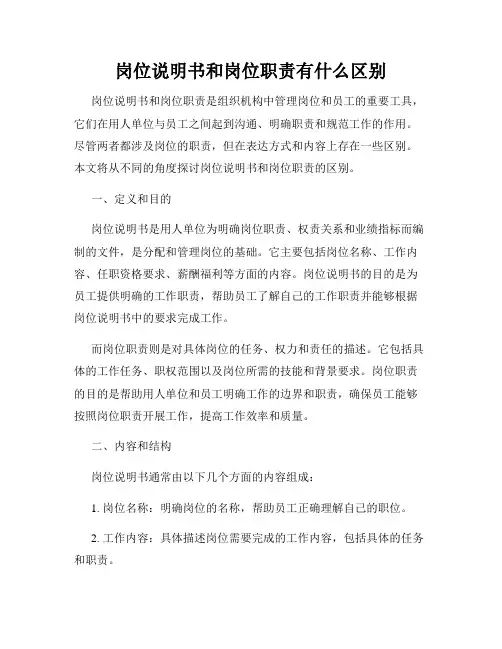 岗位说明书和岗位职责有什么区别

岗位说明书和岗位职责是组织机构中管理岗位和员工的重要工具，它们在用人单位与员工之间起到沟通、明确职责和规范工作的作用。尽管两者都涉及岗位的职责，但在表达方式和内容上存在一些区别。本文将从不同的角度探讨岗位说明书和岗位职责的区别。

一、定义和目的

岗位说明书是用人单位为明确岗位职责、权责关系和业绩指标而编制的文件，是分配和管理岗位的基础。它主要包括岗位名称、工作内容、任职资格要求、薪酬福利等方面的内容。岗位说明书的目的是为员工提供明确的工作职责，帮助员工了解自己的工作职责并能够根据岗位说明书中的要求完成工作。

而岗位职责则是对具体岗位的任务、权力和责任的描述。它包括具体的工作任务、职权范围以及岗位所需的技能和背景要求。岗位职责的目的是帮助用人单位和员工明确工作的边界和职责，确保员工能够按照岗位职责开展工作，提高工作效率和质量。

二、内容和结构

岗位说明书通常由以下几个方面的内容组成：

1. 岗位名称：明确岗位的名称，帮助员工正确理解自己的职位。

2. 工作内容：具体描述岗位需要完成的工作内容，包括具体的任务和职责。